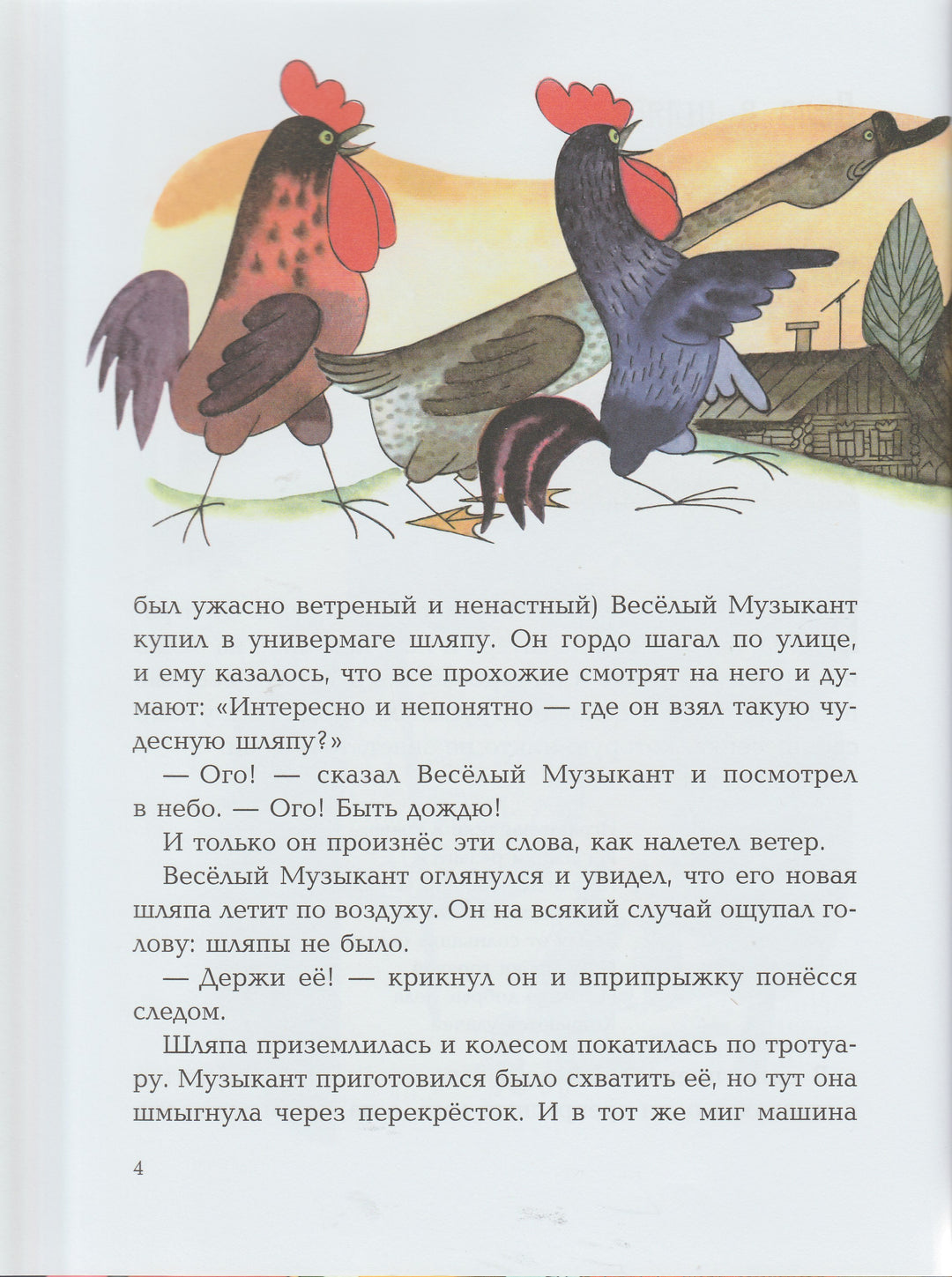 был ужасно ветреный и ненастный) Весёлый Музыкант купил в универмаге шляпу. Он гордо шагал по улице, и ему казалось, что все прохожие смотрят на него и думают: «Интересно и непонятно — где он взял такую чудесную шляпу?»

— Ого! — сказал Весёлый Музыкант и посмотрел в небо. — Ого! Быть дождю!

И только он произнёс эти слова, как налетел ветер.

Весёлый Музыкант оглянулся и увидел, что его новая шляпа летит по воздуху. Он на всякий случай ощупал голову: шляпы не было.

— Держи её! — крикнул он и вприпрыжку понёсся следом.

Шляпа приземлилась и колесом покатилась по тротуару. Музыкант приготовился было схватить её, но тут она шмыгнула через перекрёсток. И в тот же миг машина

4